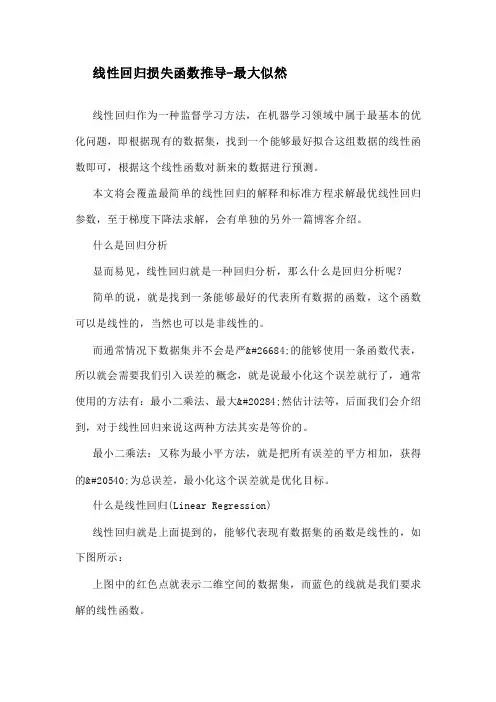 线性回归损失函数推导-最大似然

线性回归作为一种监督学习方法，在机器学习领域中属于最基本的优化问题，即根据现有的数据集，找到一个能够最好拟合这组数据的线性函数即可，根据这个线性函数对新来的数据进行预测。

本文将会覆盖最简单的线性回归的解释和标准方程求解最优线性回归参数，至于梯度下降法求解，会有单独的另外一篇博客介绍。

什么是回归分析

显而易见，线性回归就是一种回归分析，那么什么是回归分析呢？

简单的说，就是找到一条能够最好的代表所有数据的函数，这个函数可以是线性的，当然也可以是非线性的。

而通常情况下数据集并不会是严&#26684;的能够使用一条函数代表，所以就会需要我们引入误差的概念，就是说最小化这个误差就行了，通常使用的方法有：最小二乘法、最大&#20284;然估计法等，后面我们会介绍到，对于线性回归来说这两种方法其实是等价的。

最小二乘法：又称为最小平方法，就是把所有误差的平方相加，获得的&#20540;为总误差，最小化这个误差就是优化目标。

什么是线性回归(Linear Regression)

线性回归就是上面提到的，能够代表现有数据集的函数是线性的，如下图所示：

上图中的红色点就表示二维空间的数据集，而蓝色的线就是我们要求解的线性函数。